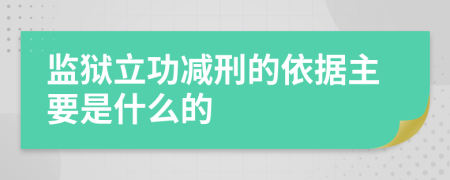 监狱立功减刑的依据主要是什么的